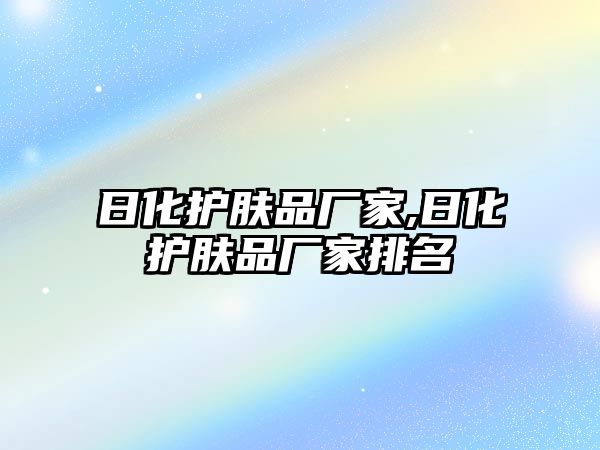 日化护肤品厂家,日化护肤品厂家排名